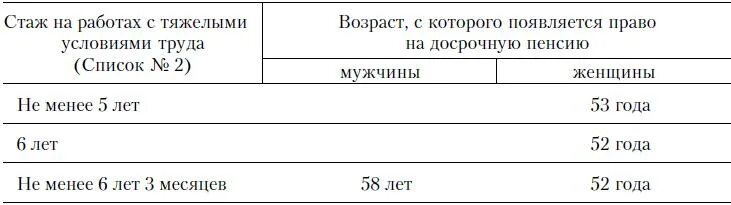 | Стаж на работах с тяжелыми условиями труда (Список № 2) | Возраст, с которого появляется право на досрочную пенсию | |
|---|---|---|
| | мужчины | женщины |
| Не менее 5 лет | | 53 года |
| 6 лет | | 52 года |
| Не менее 6 лет 3 месяцев | 58 лет | 52 года |